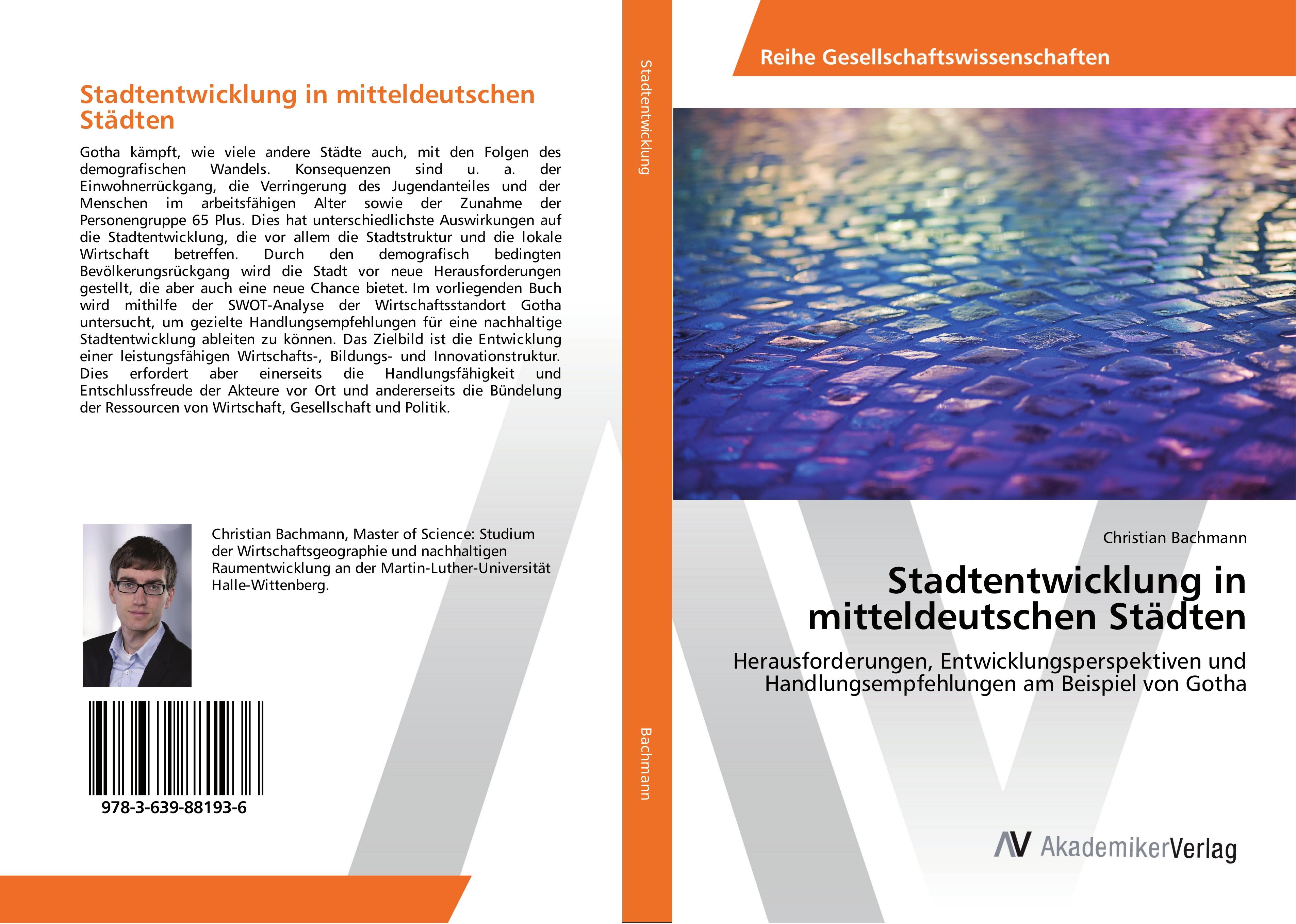 Stadtentwicklung in mitteldeutschen Städten

Gotha kämpft, wie viele andere Städte auch, mit den Folgen des demografischen Wandels. Konsequenzen sind u. a. der Einwohnerrückgang, die Verringerung des Jugendanteiles und der Menschen im arbeitsfähigen Alter sowie der Zunahme der Personengruppe 65 Plus. Dies hat unterschiedlichste Auswirkungen auf die Stadtentwicklung, die vor allem die Stadtstruktur und die lokale Wirtschaft betreffen. Durch den demografisch bedingten Bevölkerungsrückgang wird die Stadt vor neue Herausforderungen gestellt, die aber auch eine neue Chance bietet. Im vorliegenden Buch wird mithilfe der SWOT-Analyse der Wirtschaftsstandort Gotha untersucht, um gezielte Handlungsempfehlungen für eine nachhaltige Stadtentwicklung ableiten zu können. Das Zielbild ist die Entwicklung einer leistungsfähigen Wirtschafts-, Bildungs- und Innovationstruktur. Dies erfordert aber einerseits die Handlungsfähigkeit und Entschlussfreude der Akteure vor Ort und andererseits die Bündelung der Ressourcen von Wirtschaft, Gesellschaft und Politik.

Christian Bachmann, Master of Science: Studium der Wirtschaftsgeographie und nachhaltigen Raumentwicklung an der Martin-Luther-Universität Halle-Wittenberg.

978-3-639-88193-6

Stadtentwicklung

Bachmann

Reihe Gesellschaftswissenschaften

Christian Bachmann

Stadtentwicklung in mitteldeutschen Städten

Herausforderungen, Entwicklungsperspektiven und Handlungsempfehlungen am Beispiel von Gotha

AkademikerVerlag